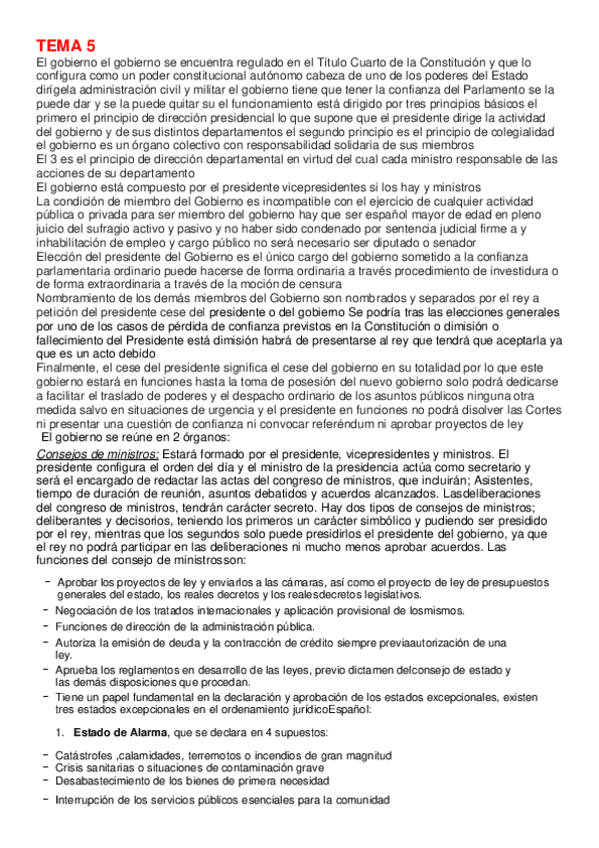 TEMA 5
El gobierno el gobierno se encuentra regulado en el Título Cuarto de la Constitución y que lo configura como un poder constitucional autónomo cabeza de uno de los poderes del Estado dirígela administración civil y militar el gobierno tiene que tener la confianza del Parlamento se la puede dar y se la puede quitar su el funcionamiento está dirigido por tres principios básicos el primero el principio de dirección presidencial lo que supone que el presidente dirige la actividad del gobierno y de sus distintos departamentos el segundo principio es el principio de colegialidad el gobierno es un órgano colectivo con responsabilidad solidaria de sus miembros
El 3 es el principio de dirección departamental en virtud del cual cada ministro responsable de las acciones de su departamento
El gobierno está compuesto por el presidente vicepresidentes si los hay y ministros
La condición de miembro del Gobierno es incompatible con el ejercicio de cualquier actividad pública o privada para ser miembro del gobierno hay que ser español mayor de edad en pleno juicio del sufragio activo y pasivo y no haber sido condenado por sentencia judicial firme a y inhabilitación de empleo y cargo público no será necesario ser diputado o senador
Elección del presidente del Gobierno es el único cargo del gobierno sometido a la confianza parlamentaria ordinario puede hacerse de forma ordinaria a través procedimiento de investidura o de forma extraordinaria a través de la moción de censura
Nombramiento de los demás miembros del Gobierno son nombrados y separados por el rey a petición del presidente cese del presidente o del gobierno Se podría tras las elecciones generales por uno de los casos de pérdida de confianza previstos en la Constitución o dimisión o fallecimiento del Presidente está dimisión habrá de presentarse al rey que tendrá que aceptarla ya que es un acto debido
Finalmente, el cese del presidente significa el cese del gobierno en su totalidad por lo que este gobierno estará en funciones hasta la toma de posesión del nuevo gobierno solo podrá dedicarse a facilitar el traslado de poderes y el despacho ordinario de los asuntos públicos ninguna otra medida salvo en situaciones de urgencia y el presidente en funciones no podrá disolver las Cortes ni presentar una cuestión de confianza ni convocar referéndum ni aprobar proyectos de ley
El gobierno se reúne en 2 órganos:
Consejos de ministros: Estará formado por el presidente, vicepresidentes y ministros. El presidente configura el orden del día y el ministro de la presidencia actúa como secretario y será el encargado de redactar las actas del congreso de ministros, que incluirán; Asistentes, tiempo de duración de reunión, asuntos debatidos y acuerdos alcanzados. Lasdeliberaciones del congreso de ministros, tendrán carácter secreto. Hay dos tipos de consejos de ministros; deliberantes y decisorios, teniendo los primeros un carácter simbólico y pudiendo ser presidido por el rey, mientras que los segundos solo puede presidirlos el presidente del gobierno, ya que el rey no podrá participar en las deliberaciones ni mucho menos aprobar acuerdos. Las funciones del consejo de ministrosson:
- Aprobar los proyectos de ley y enviarlos a las cámaras, así como el proyecto de ley de presupuestos generales del estado, los reales decretos y los realesdecretos legislativos.
- Negociación de los tratados internacionales y aplicación provisional de losmismos.
- Funciones de dirección de la administración pública.
- Autoriza la emisión de deuda y la contracción de crédito siempre previaautorización de una ley.
- Aprueba los reglamentos en desarrollo de las leyes, previo dictamen delconsejo de estado y las demás disposiciones que procedan.
- Tiene un papel fundamental en la declaración y aprobación de los estados excepcionales, existen tres estados excepcionales en el ordenamiento jurídicoEspañol:
1. Estado de Alarma, que se declara en 4 supuestos:
- Catástrofes ,calamidades, terremotos o incendios de gran magnitud
- Crisis sanitarias o situaciones de contaminación grave
- Desabastecimiento de los bienes de primera necesidad
- Interrupción de los servicios públicos esenciales para la comunidad